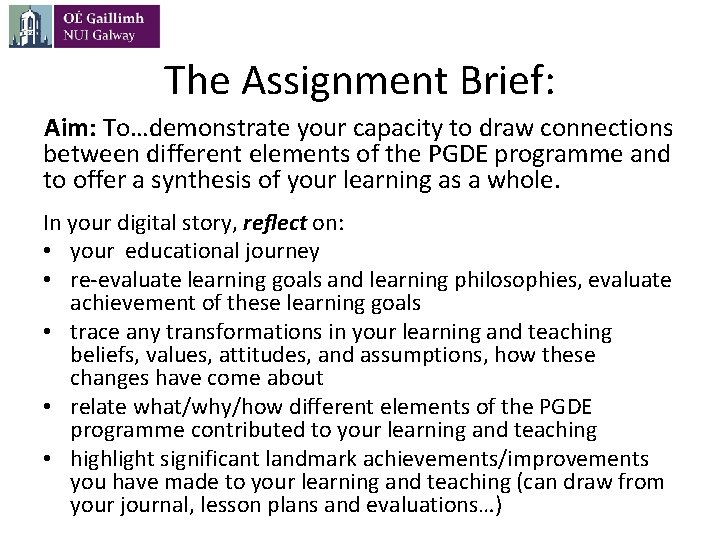 OÉ Gaillimh
NUI Galway

The Assignment Brief:

Aim: To…demonstrate your capacity to draw connections between different elements of the PGDE programme and to offer a synthesis of your learning as a whole.

In your digital story, reflect on:
• your educational journey
• re-evaluate learning goals and learning philosophies, evaluate achievement of these learning goals
• trace any transformations in your learning and teaching beliefs, values, attitudes, and assumptions, how these changes have come about
• relate what/why/how different elements of the PGDE programme contributed to your learning and teaching
• highlight significant landmark achievements/improvements you have made to your learning and teaching (can draw from your journal, lesson plans and evaluations…)